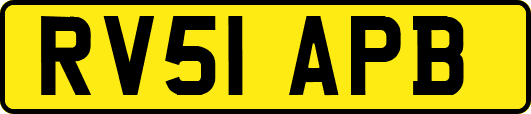 RV51 APB